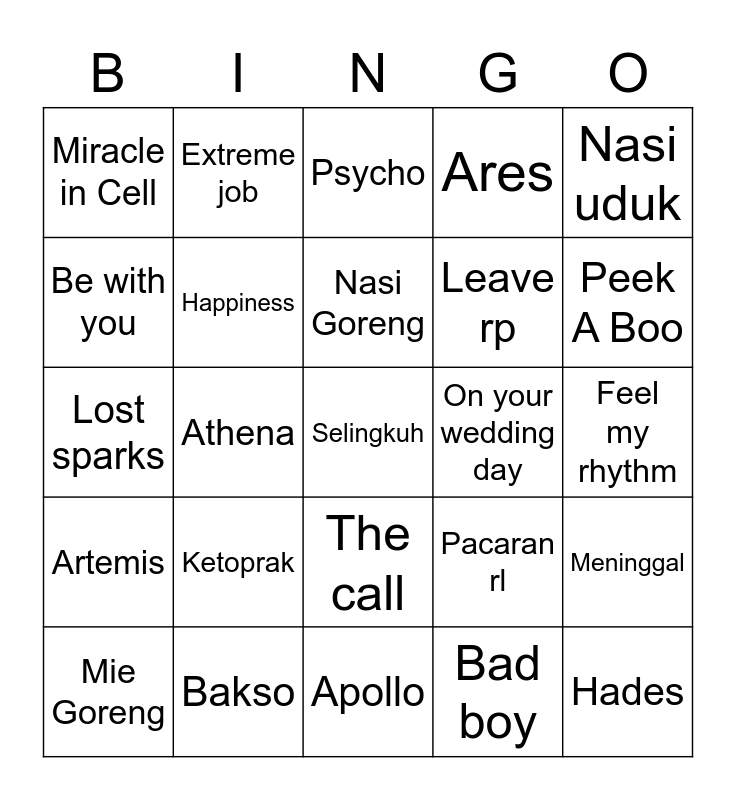 | B | I | N | G | O |
|---|---|---|---|---|
| Miracle in Cell | Extreme job | Psycho | Ares | Nasi uduk |
| Be with you | Happiness | Nasi Goreng | Leave rp | Peek A Boo |
| Lost sparks | Athena | Selingkuh | On your wedding day | Feel my rhythm |
| Artemis | Ketoprak | The call | Pacaran rl | Meninggal |
| Mie Goreng | Bakso | Apollo | Bad boy | Hades |